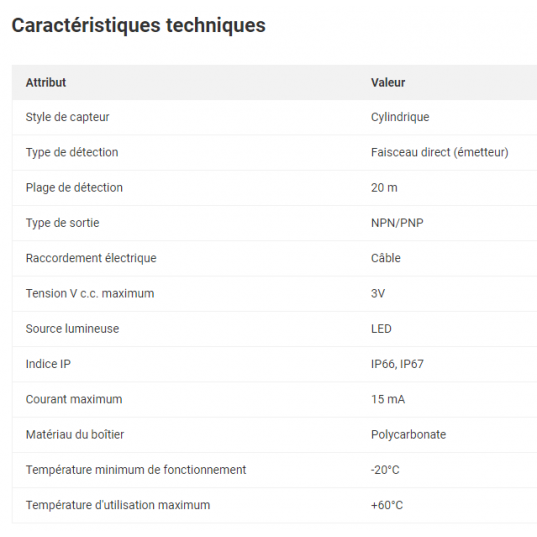 Caractéristiques techniques

| Attribut | Valeur |
|---|---|
| Style de capteur | Cylindrique |
| Type de détection | Faisceau direct (émetteur) |
| Plage de détection | 20 m |
| Type de sortie | NPN/PNP |
| Raccordement électrique | Câble |
| Tension V c.c. maximum | 3V |
| Source lumineuse | LED |
| Indice IP | IP66, IP67 |
| Courant maximum | 15 mA |
| Matériau du boîtier | Polycarbonate |
| Température minimum de fonctionnement | -20°C |
| Température d'utilisation maximum | +60°C |